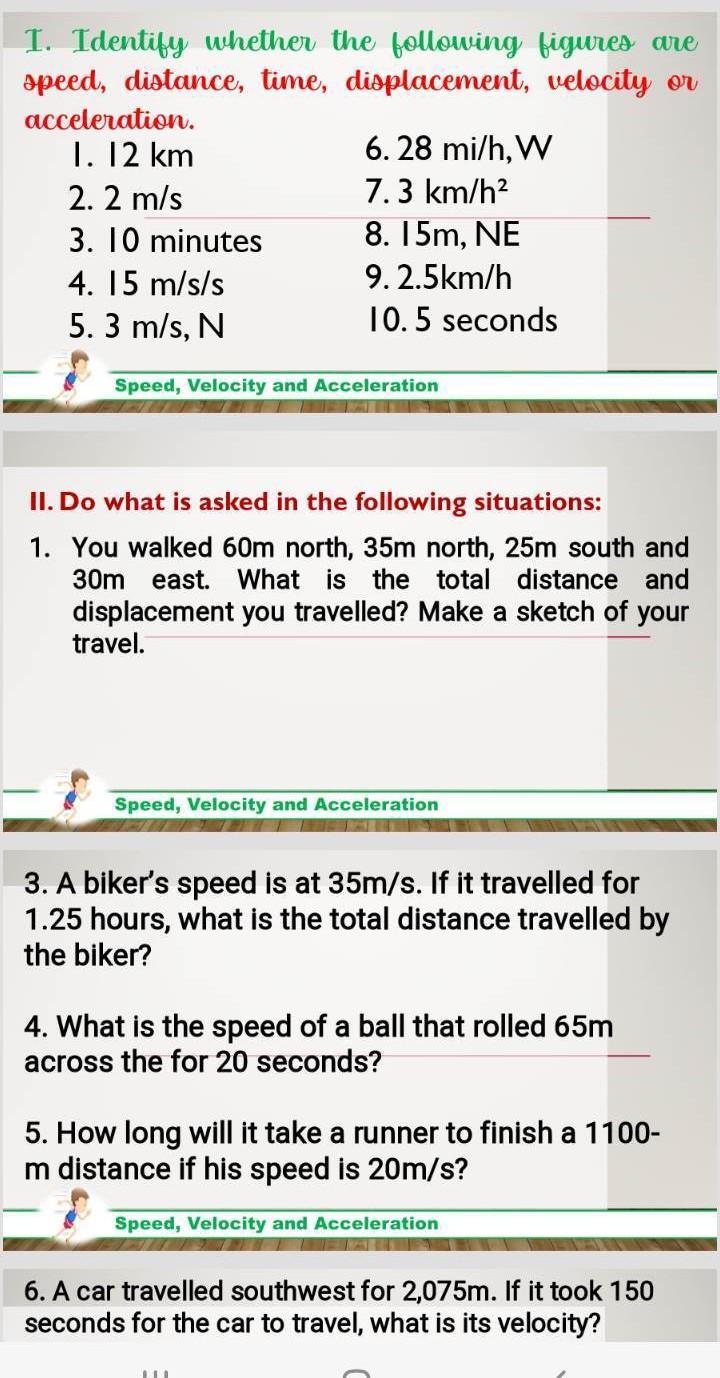 I. Identify whether the following figures are speed, distance, time, displacement, velocity or acceleration.

1. 12 km
2. 2 m/s
3. 10 minutes
4. 15 m/s/s
5. 3 m/s, N

6. 28 mi/h, W
7. 3 km/h$^2$
8. 15m, NE
9. 2.5km/h
10. 5 seconds

Speed, Velocity and Acceleration

II. Do what is asked in the following situations:

1. You walked 60m north, 35m north, 25m south and 30m east. What is the total distance and displacement you travelled? Make a sketch of your travel.

Speed, Velocity and Acceleration

3. A biker's speed is at 35m/s. If it travelled for 1.25 hours, what is the total distance travelled by the biker?

4. What is the speed of a ball that rolled 65m across the for 20 seconds?

5. How long will it take a runner to finish a 1100-m distance if his speed is 20m/s?

Speed, Velocity and Acceleration

6. A car travelled southwest for 2,075m. If it took 150 seconds for the car to travel, what is its velocity?